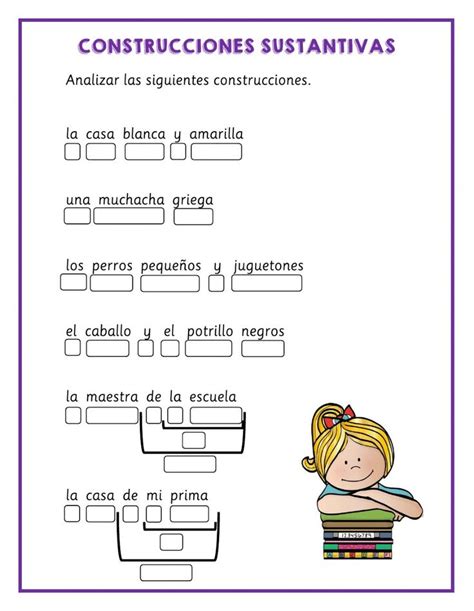 CONSTRUCCIONES SUSTANTIVAS

Analizar las siguientes construcciones.

la casa blanca y amarilla

una muchacha griega

los perros pequeños y juguetones

el caballo y el potrillo negros

la maestra de la escuela

la casa de mi prima